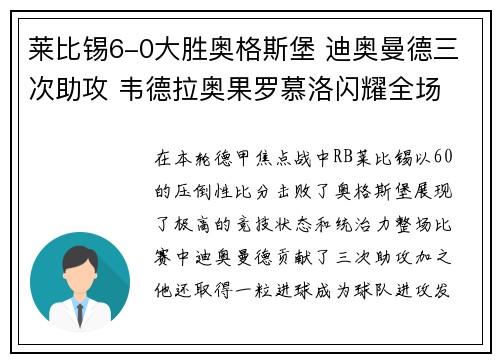 莱比锡6-0大胜奥格斯堡 迪奥曼德三次助攻 韦德拉奥果罗慕洛闪耀全场

在本轮德甲焦点战中RB莱比锡以60的压倒性比分击败了奥格斯堡展现了极高的竞技状态和统治力整场比赛中迪奥曼德贡献了三次助攻加之他还取得一粒进球成为球队进攻发